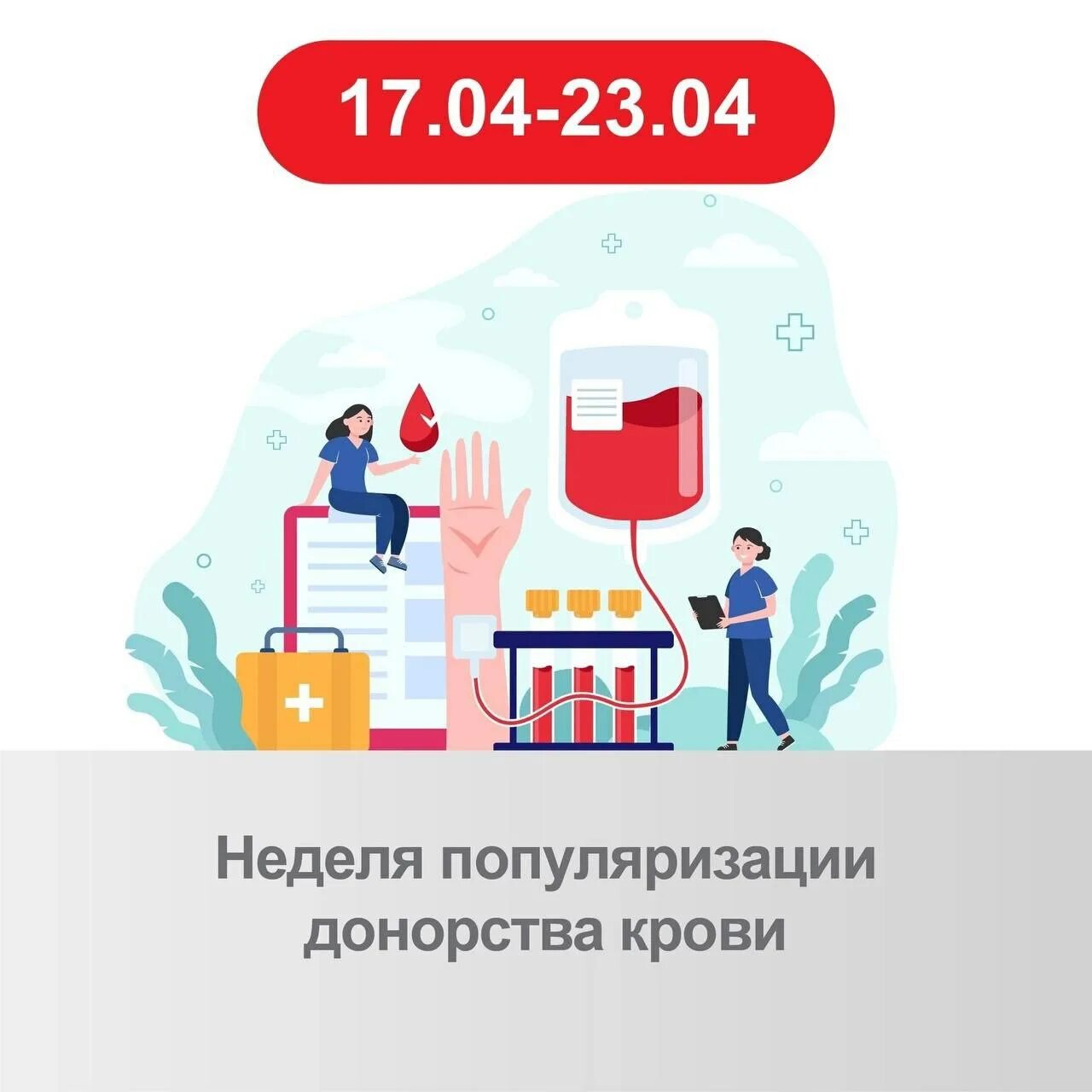 17.04-23.04

Неделя популяризации донорства крови